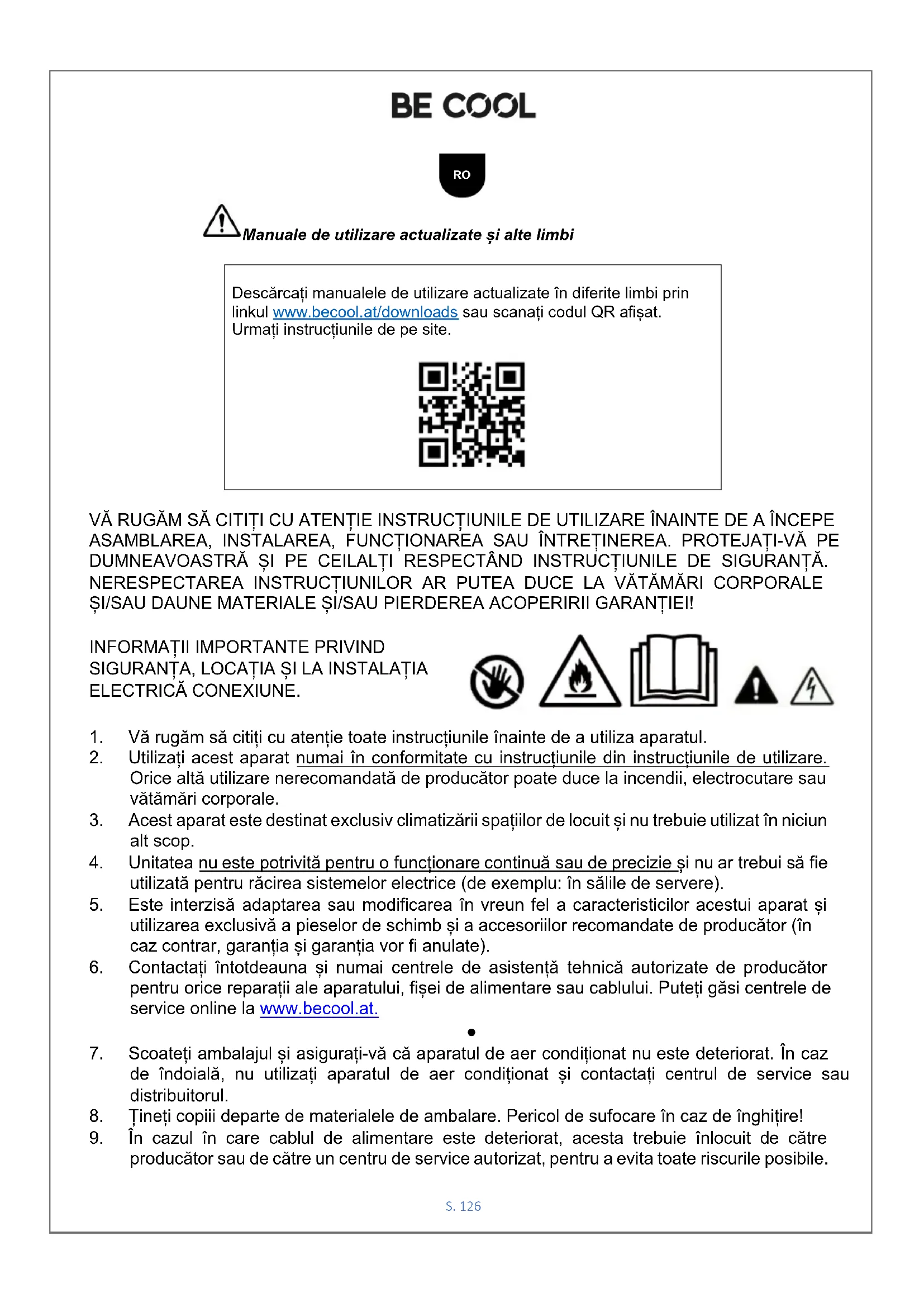 BE COOL

RO

Manuale de utilizare actualizate și alte limbi

Descărcați manualele de utilizare actualizate în diferite limbi prin linkul www.becool.at/downloads sau scanați codul QR afișat. Urmați instrucțiunile de pe site.

VĂ RUGĂM SĂ CITIȚI CU ATENȚIE INSTRUCȚIUNILE DE UTILIZARE ÎNAINTE DE A ÎNCEPE ASAMBLAREA, INSTALAREA, FUNCȚIONAREA SAU ÎNTREȚINEREA. PROTEJAȚI-VĂ PE DUMNEAVOASTRĂ ȘI PE CEILALȚI RESPECTÂND INSTRUCȚIUNILE DE SIGURANȚĂ. NERESPECTAREA INSTRUCȚIUNILOR AR PUTEA DUCE LA VĂTĂMĂRI CORPORALE ȘI/SAU DAUNE MATERIALE ȘI/SAU PIERDEREA ACOPERIRII GARANȚIEI!

INFORMAȚII IMPORTANTE PRIVIND SIGURANȚA, LOCAȚIA ȘI LA INSTALAȚIA ELECTRICĂ CONEXIUNE.

1. Vă rugăm să citiți cu atenție toate instrucțiunile înainte de a utiliza aparatul.
2. Utilizați acest aparat numai în conformitate cu instrucțiunile din instrucțiunile de utilizare. Orice altă utilizare nerecomandată de producător poate duce la incendii, electrocutare sau vătămări corporale.
3. Acest aparat este destinat exclusiv climatizării spațiilor de locuit și nu trebuie utilizat în niciun alt scop.
4. Unitatea nu este potrivită pentru o funcționare continuă sau de precizie și nu ar trebui să fie utilizată pentru răcirea sistemelor electrice (de exemplu: în sălile de servere).
5. Este interzisă adaptarea sau modificarea în vreun fel a caracteristicilor acestui aparat și utilizarea exclusivă a pieselor de schimb și a accesoriilor recomandate de producător (în caz contrar, garanția și garanția vor fi anulate).
6. Contactați întotdeauna și numai centrele de asistență tehnică autorizate de producător pentru orice reparații ale aparatului, fișei de alimentare sau cablului. Puteți găsi centrele de service online la www.becool.at.
•
7. Scoateți ambalajul și asigurați-vă că aparatul de aer condiționat nu este deteriorat. În caz de îndoială, nu utilizați aparatul de aer condiționat și contactați centrul de service sau distribuitorul.
8. Țineți copiii departe de materialele de ambalare. Pericol de sufocare în caz de înghițire!
9. În cazul în care cablul de alimentare este deteriorat, acesta trebuie înlocuit de către producător sau de către un centru de service autorizat, pentru a evita toate riscurile posibile.

S. 126